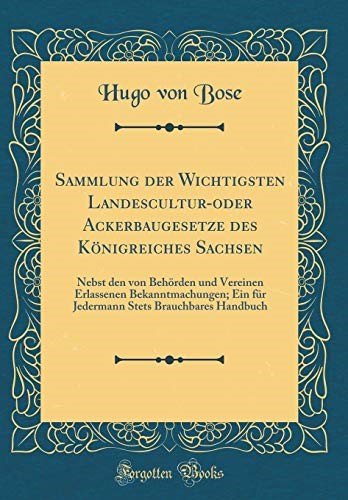 Hugo von Bose

Sammlung der Wichtigsten Landescultur-oder Ackerbaugesetze des Königreiches Sachsen

Nebst den von Behörden und Vereinen Erlassenen Bekanntmachungen; Ein für Jedermann Stets Brauchbares Handbuch

Forgotten Books